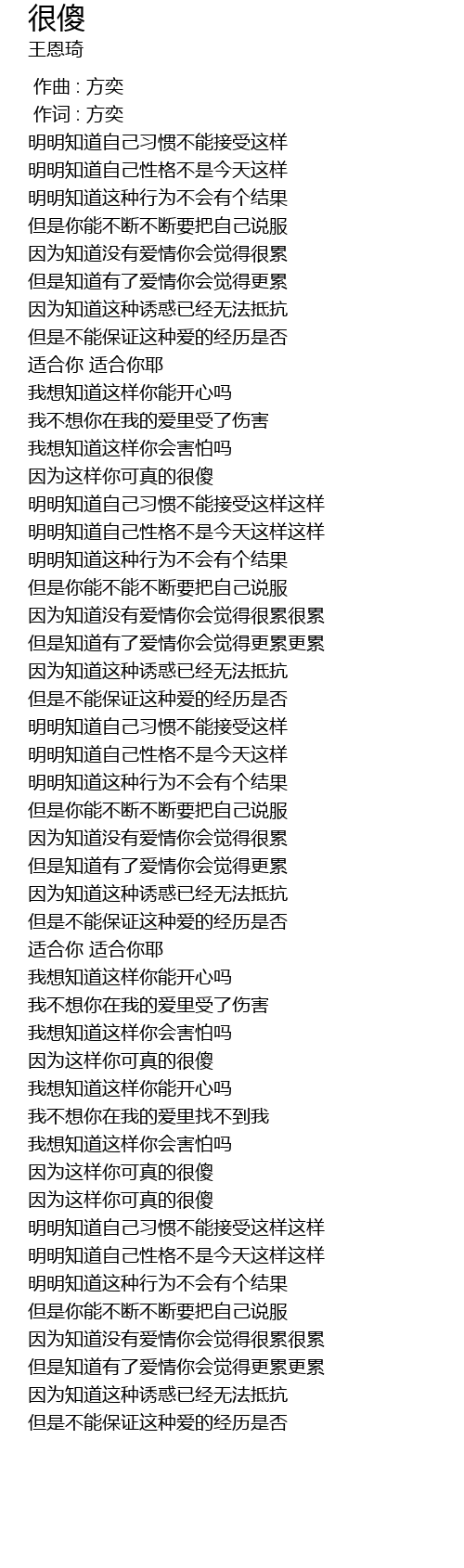 很傻
王恩琦

作曲 : 方奕
作词 : 方奕
明明知道自己习惯不能接受这样
明明知道自己性格不是今天这样
明明知道这种行为不会有个结果
但是你能不断不断要把自己说服
因为知道没有爱情你会觉得很累
但是知道有了爱情你会觉得更累
因为知道这种诱惑已经无法抵抗
但是不能保证这种爱的经历是否
适合你 适合你耶
我想知道这样你能开心吗
我不想你在我的爱里受了伤害
我想知道这样你会害怕吗
因为这样你可真的很傻
明明知道自己习惯不能接受这样这样
明明知道自己性格不是今天这样这样
明明知道这种行为不会有个结果
但是你能不能不断要把自己说服
因为知道没有爱情你会觉得很累很累
但是知道有了爱情你会觉得更累更累
因为知道这种诱惑已经无法抵抗
但是不能保证这种爱的经历是否
明明知道自己习惯不能接受这样
明明知道自己性格不是今天这样
明明知道这种行为不会有个结果
但是你能不断不断要把自己说服
因为知道没有爱情你会觉得很累
但是知道有了爱情你会觉得更累
因为知道这种诱惑已经无法抵抗
但是不能保证这种爱的经历是否
适合你 适合你耶
我想知道这样你能开心吗
我不想你在我的爱里受了伤害
我想知道这样你会害怕吗
因为这样你可真的很傻
我想知道这样你能开心吗
我不想你在我的爱里找不到我
我想知道这样你会害怕吗
因为这样你可真的很傻
因为这样你可真的很傻
明明知道自己习惯不能接受这样这样
明明知道自己性格不是今天这样这样
明明知道这种行为不会有个结果
但是你能不断不断要把自己说服
因为知道没有爱情你会觉得很累很累
但是知道有了爱情你会觉得更累更累
因为知道这种诱惑已经无法抵抗
但是不能保证这种爱的经历是否